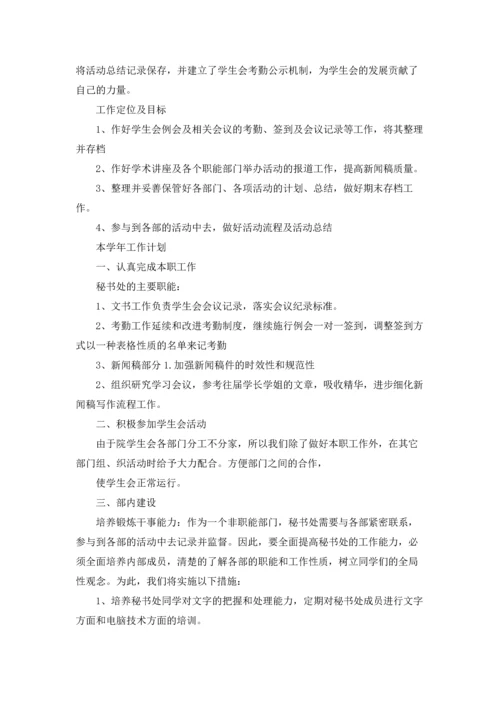 将活动总结记录保存，并建立了学生会考勤公示机制，为学生会的发展贡献了自己的力量。

工作定位及目标

1、作好学生会例会及相关会议的考勤、签到及会议记录等工作，将其整理并存档

2、作好学术讲座及各个职能部门举办活动的报道工作，提高新闻稿质量。

3、整理并妥善保管好各部门、各项活动的计划、总结，做好期末存档工作。

4、参与到各部的活动中去，做好活动流程及活动总结

本学年工作计划

一、认真完成本职工作

秘书处的主要职能：

1、文书工作负责学生会会议记录，落实会议纪录标准。

2、考勤工作延续和改进考勤制度，继续施行例会一对一签到，调整签到方式以一种表格性质的名单来记考勤

3、新闻稿部分 1.加强新闻稿件的时效性和规范性

2、组织研究学习会议，参考往届学长学姐的文章，吸收精华，进步细化新闻稿写作流程工作。

二、积极参加学生会活动

由于院学生会各部门分工不分家，所以我们除了做好本职工作外，在其它部门组、织活动时给予大力配合。方便部门之间的合作，

使学生会正常运行。

三、部内建设

培养锻炼干事能力：作为一个非职能部门，秘书处需要与各部紧密联系，参与到各部的活动中去记录并监督。因此，要全面提高秘书处的工作能力，必须全面培养内部成员，清楚的了解各部的职能和工作性质，树立同学们的全局性观念。为此，我们将实施以下措施：

1、培养秘书处同学对文字的把握和处理能力，定期对秘书处成员进行文字方面和电脑技术方面的培训。